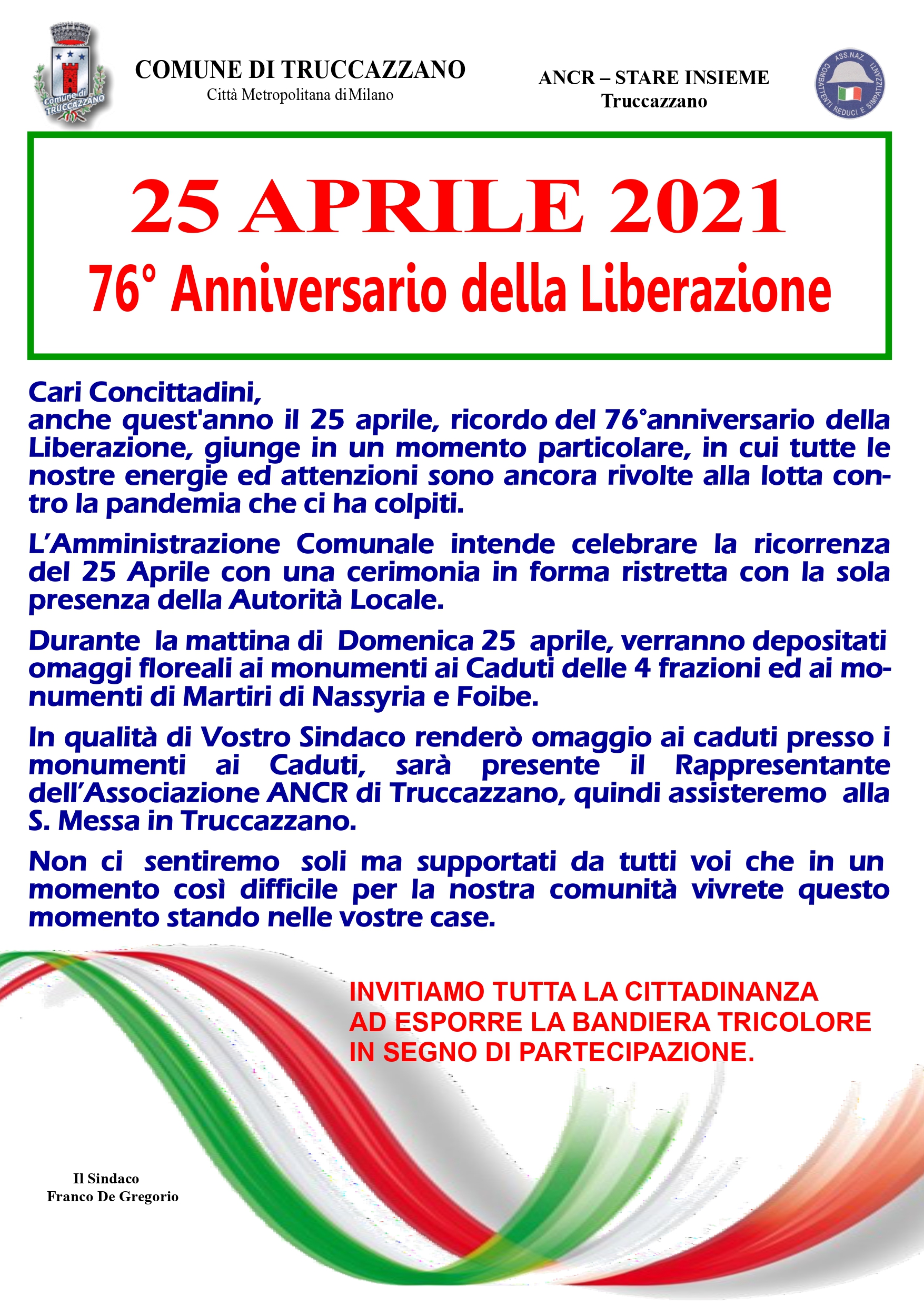 Comune di TRUCCAZZANO

COMUNE DI TRUCCAZZANO
Città Metropolitana di Milano

ANCR – STARE INSIEME
Truccazzano

ASS.NAZ. COMBATTENTI REDUCI E SIMPATIZZANTI

25 APRILE 2021
76° Anniversario della Liberazione

Cari Concittadini,
anche quest'anno il 25 aprile, ricordo del 76°anniversario della Liberazione, giunge in un momento particolare, in cui tutte le nostre energie ed attenzioni sono ancora rivolte alla lotta contro la pandemia che ci ha colpiti.

L'Amministrazione Comunale intende celebrare la ricorrenza del 25 Aprile con una cerimonia in forma ristretta con la sola presenza della Autorità Locale.

Durante la mattina di Domenica 25 aprile, verranno depositati omaggi floreali ai monumenti ai Caduti delle 4 frazioni ed ai monumenti di Martiri di Nassyria e Foibe.

In qualità di Vostro Sindaco renderò omaggio ai caduti presso i monumenti ai Caduti, sarà presente il Rappresentante dell'Associazione ANCR di Truccazzano, quindi assisteremo alla S. Messa in Truccazzano.

Non ci sentiremo soli ma supportati da tutti voi che in un momento così difficile per la nostra comunità vivrete questo momento stando nelle vostre case.

INVITIAMO TUTTA LA CITTADINANZA
AD ESPORRE LA BANDIERA TRICOLORE
IN SEGNO DI PARTECIPAZIONE.

Il Sindaco
Franco De Gregorio